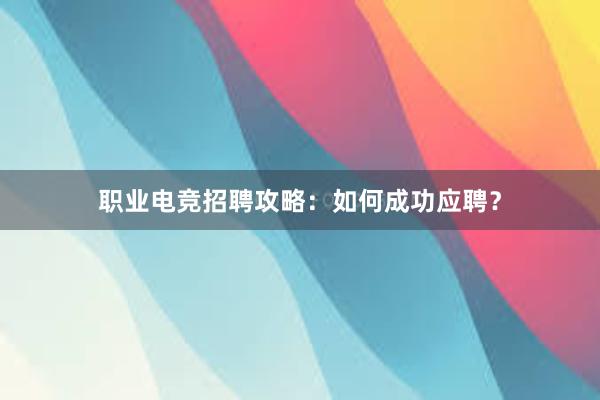 职业电竞招聘攻略：如何成功应聘？